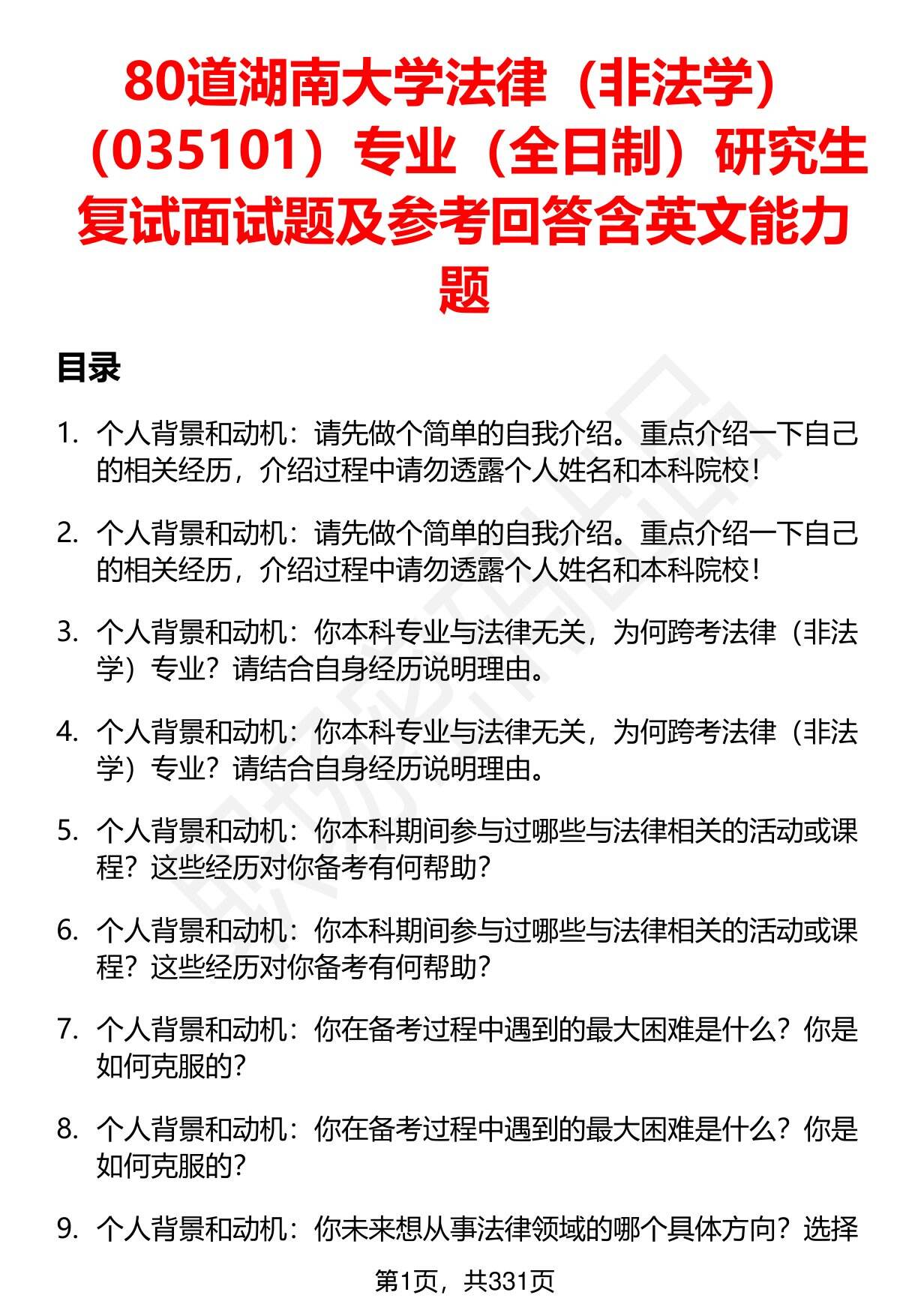 80道湖南大学法律（非法学）（035101）专业（全日制）研究生复试面试题及参考回答含英文能力题

目录

1. 个人背景和动机：请先做个简单的自我介绍。重点介绍一下自己的相关经历，介绍过程中请勿透露个人姓名和本科院校！

2. 个人背景和动机：请先做个简单的自我介绍。重点介绍一下自己的相关经历，介绍过程中请勿透露个人姓名和本科院校！

3. 个人背景和动机：你本科专业与法律无关，为何跨考法律（非法学）专业？请结合自身经历说明理由。

4. 个人背景和动机：你本科专业与法律无关，为何跨考法律（非法学）专业？请结合自身经历说明理由。

5. 个人背景和动机：你本科期间参与过哪些与法律相关的活动或课程？这些经历对你备考有何帮助？

6. 个人背景和动机：你本科期间参与过哪些与法律相关的活动或课程？这些经历对你备考有何帮助？

7. 个人背景和动机：你在备考过程中遇到的最大困难是什么？你是如何克服的？

8. 个人背景和动机：你在备考过程中遇到的最大困难是什么？你是如何克服的？

9. 个人背景和动机：你未来想从事法律领域的哪个具体方向？选择

第1页，共331页